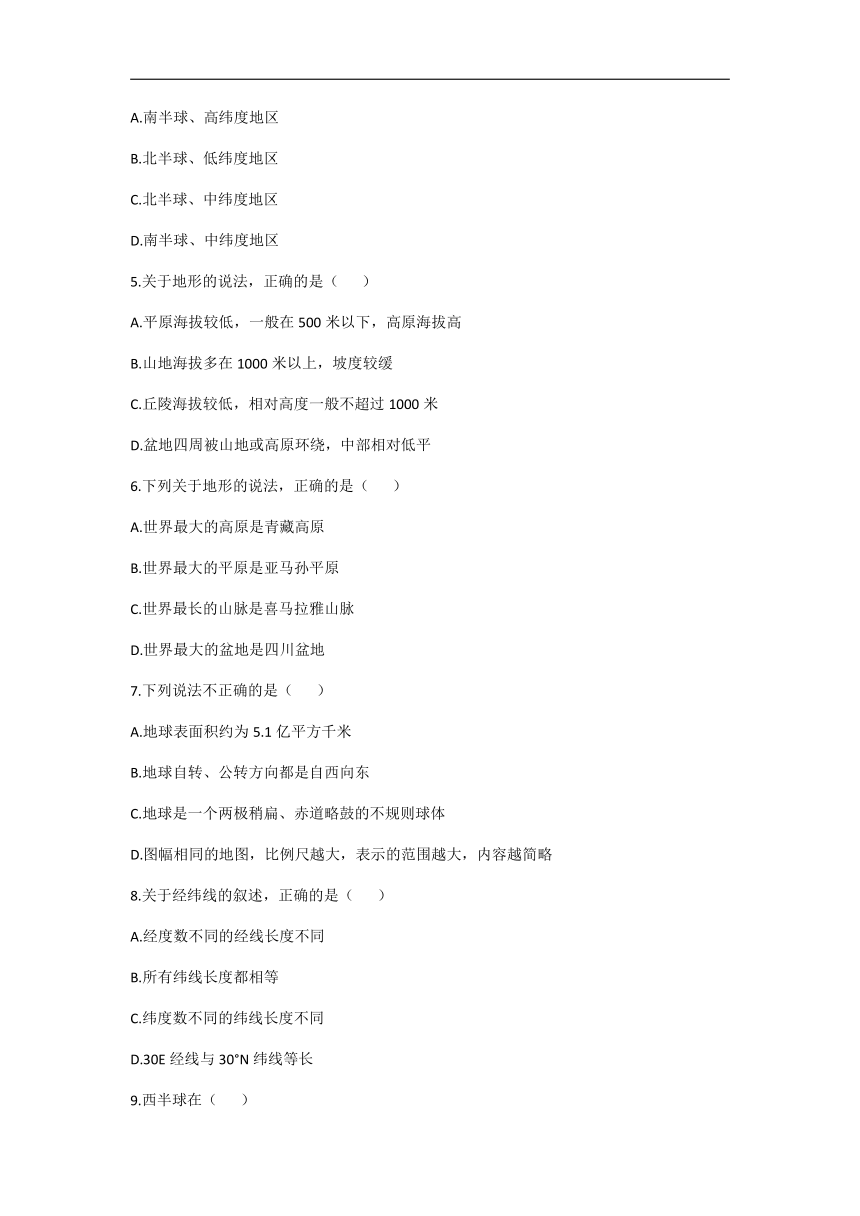 A.南半球、高纬度地区

B.北半球、低纬度地区

C.北半球、中纬度地区

D.南半球、中纬度地区

5.关于地形的说法，正确的是（　　）

A.平原海拔较低，一般在 500 米以下，高原海拔高

B.山地海拔多在 1000 米以上，坡度较缓

C.丘陵海拔较低，相对高度一般不超过 1000 米

D.盆地四周被山地或高原环绕，中部相对低平

6.下列关于地形的说法，正确的是（　　）

A.世界最大的高原是青藏高原

B.世界最大的平原是亚马孙平原

C.世界最长的山脉是喜马拉雅山脉

D.世界最大的盆地是四川盆地

7.下列说法不正确的是（　　）

A.地球表面积约为 5.1 亿平方千米

B.地球自转、公转方向都是自西向东

C.地球是一个两极稍扁、赤道略鼓的不规则球体

D.图幅相同的地图，比例尺越大，表示的范围越大，内容越简略

8.关于经纬线的叙述，正确的是（　　）

A.经度数不同的经线长度不同

B.所有纬线长度都相等

C.纬度数不同的纬线长度不同

D.30E 经线与 30°N 纬线等长

9.西半球在（　　）